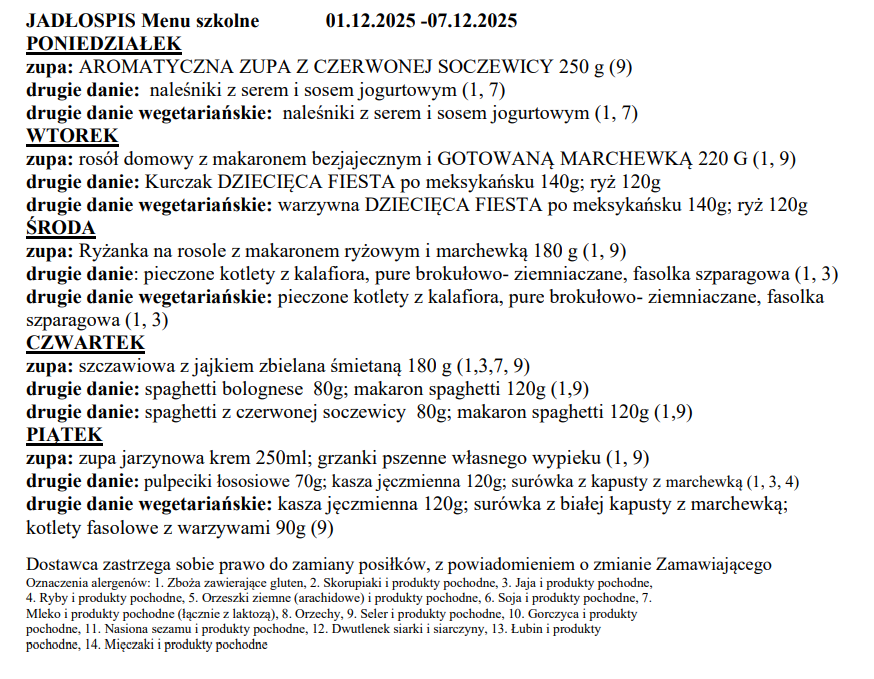 JADŁOSPIS Menu szkolne 01.12.2025 -07.12.2025
PONIEDZIAŁEK
zupa: AROMATYCZNA ZUPA Z CZERWONEJ SOCZEWICY 250 g (9)
drugie danie: naleśniki z serem i sosem jogurtowym (1, 7)
drugie danie wegetariańskie: naleśniki z serem i sosem jogurtowym (1, 7)
WTOREK
zupa: rosół domowy z makaronem bezjajecznym i GOTOWANĄ MARCHEWKĄ 220 G (1, 9)
drugie danie: Kurczak DZIECIĘCA FIESTA po meksykańsku 140g; ryż 120g
drugie danie wegetariańskie: warzywna DZIECIĘCA FIESTA po meksykańsku 140g; ryż 120g
ŚRODA
zupa: Ryżanka na rosole z makaronem ryżowym i marchewką 180 g (1, 9)
drugie danie: pieczone kotlety z kalafiora, pure brokułowo- ziemniaczane, fasolka szparagowa (1, 3)
drugie danie wegetariańskie: pieczone kotlety z kalafiora, pure brokułowo- ziemniaczane, fasolka szparagowa (1, 3)
CZWARTEK
zupa: szczawiowa z jajkiem zbielana śmietaną 180 g (1,3,7, 9)
drugie danie: spaghetti bolognese 80g; makaron spaghetti 120g (1,9)
drugie danie: spaghetti z czerwonej soczewicy 80g; makaron spaghetti 120g (1,9)
PIĄTEK
zupa: zupa jarzynowa krem 250ml; grzanki pszenne własnego wypieku (1, 9)
drugie danie: pulpeciki łososiowe 70g; kasza jęczmienna 120g; surówka z kapusty z marchewką (1, 3, 4)
drugie danie wegetariańskie: kasza jęczmienna 120g; surówka z białej kapusty z marchewką; kotlety fasolowe z warzywami 90g (9)

Dostawca zastrzega sobie prawo do zamiany posiłków, z powiadomieniem o zmianie Zamawiającego
Oznaczenia alergenów: 1. Zboża zawierające gluten, 2. Skorupiaki i produkty pochodne, 3. Jaja i produkty pochodne, 4. Ryby i produkty pochodne, 5. Orzeszki ziemne (arachidowe) i produkty pochodne, 6. Soja i produkty pochodne, 7. Mleko i produkty pochodne (łącznie z laktozą), 8. Orzechy, 9. Seler i produkty pochodne, 10. Gorczyca i produkty pochodne, 11. Nasiona sezamu i produkty pochodne, 12. Dwutlenek siarki i siarczyny, 13. Łubin i produkty pochodne, 14. Mięczaki i produkty pochodne